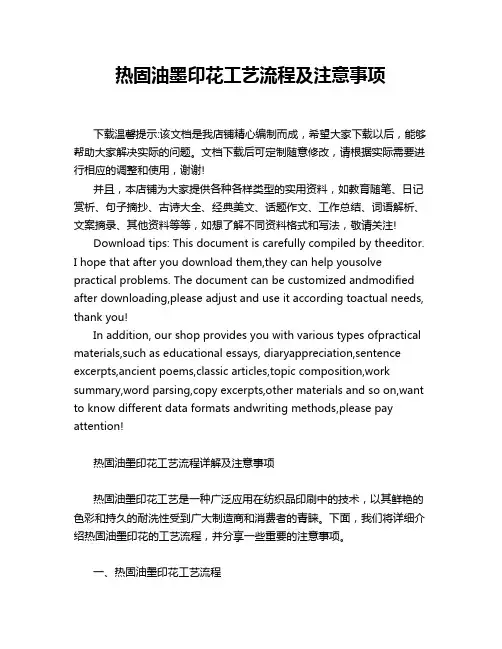 热固油墨印花工艺流程及注意事项

下载温馨提示:该文档是我店铺精心编制而成，希望大家下载以后，能够帮助大家解决实际的问题。文档下载后可定制随意修改，请根据实际需要进行相应的调整和使用，谢谢!

并且，本店铺为大家提供各种各样类型的实用资料，如教育随笔、日记赏析、句子摘抄、古诗大全、经典美文、话题作文、工作总结、词语解析、文案摘录、其他资料等等，如想了解不同资料格式和写法，敬请关注!

Download tips: This document is carefully compiled by theeditor. I hope that after you download them,they can help yousolve practical problems. The document can be customized andmodified after downloading,please adjust and use it according toactual needs, thank you!

In addition, our shop provides you with various types ofpractical materials,such as educational essays, diaryappreciation,sentence excerpts,ancient poems,classic articles,topic composition,work summary,word parsing,copy excerpts,other materials and so on,want to know different data formats andwriting methods,please pay attention!

热固油墨印花工艺流程详解及注意事项

热固油墨印花工艺是一种广泛应用在纺织品印刷中的技术，以其鲜艳的色彩和持久的耐洗性受到广大制造商和消费者的青睐。下面，我们将详细介绍热固油墨印花的工艺流程，并分享一些重要的注意事项。

一、热固油墨印花工艺流程